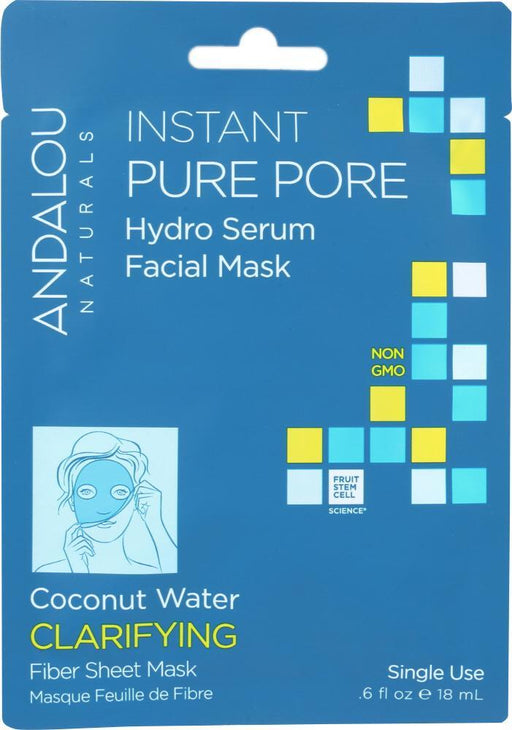 ANDALOU
NATURALS

INSTANT
PURE PORE
Hydro Serum
Facial Mask

NON
GMO

FRUIT
STEM
CELL
SCIENCE®

Coconut Water
CLARIFYING
Fiber Sheet Mask
Masque Feuille de Fibre

Single Use
.6 fl oz ℮ 18 mL